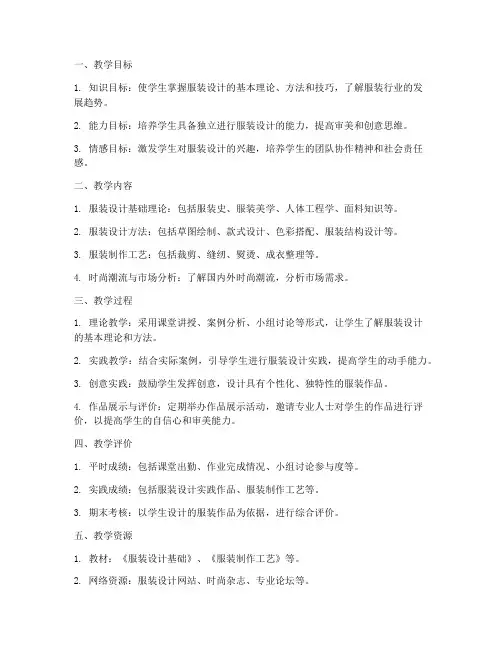 一、教学目标

1. 知识目标：使学生掌握服装设计的基本理论、方法和技巧，了解服装行业的发展趋势。

2. 能力目标：培养学生具备独立进行服装设计的能力，提高审美和创意思维。

3. 情感目标：激发学生对服装设计的兴趣，培养学生的团队协作精神和社会责任感。

二、教学内容

1. 服装设计基础理论：包括服装史、服装美学、人体工程学、面料知识等。

2. 服装设计方法：包括草图绘制、款式设计、色彩搭配、服装结构设计等。

3. 服装制作工艺：包括裁剪、缝纫、熨烫、成衣整理等。

4. 时尚潮流与市场分析：了解国内外时尚潮流，分析市场需求。

三、教学过程

1. 理论教学：采用课堂讲授、案例分析、小组讨论等形式，让学生了解服装设计的基本理论和方法。

2. 实践教学：结合实际案例，引导学生进行服装设计实践，提高学生的动手能力。

3. 创意实践：鼓励学生发挥创意，设计具有个性化、独特性的服装作品。

4. 作品展示与评价：定期举办作品展示活动，邀请专业人士对学生的作品进行评价，以提高学生的自信心和审美能力。

四、教学评价

1. 平时成绩：包括课堂出勤、作业完成情况、小组讨论参与度等。

2. 实践成绩：包括服装设计实践作品、服装制作工艺等。

3. 期末考核：以学生设计的服装作品为依据，进行综合评价。

五、教学资源

1. 教材：《服装设计基础》、《服装制作工艺》等。

2. 网络资源：服装设计网站、时尚杂志、专业论坛等。